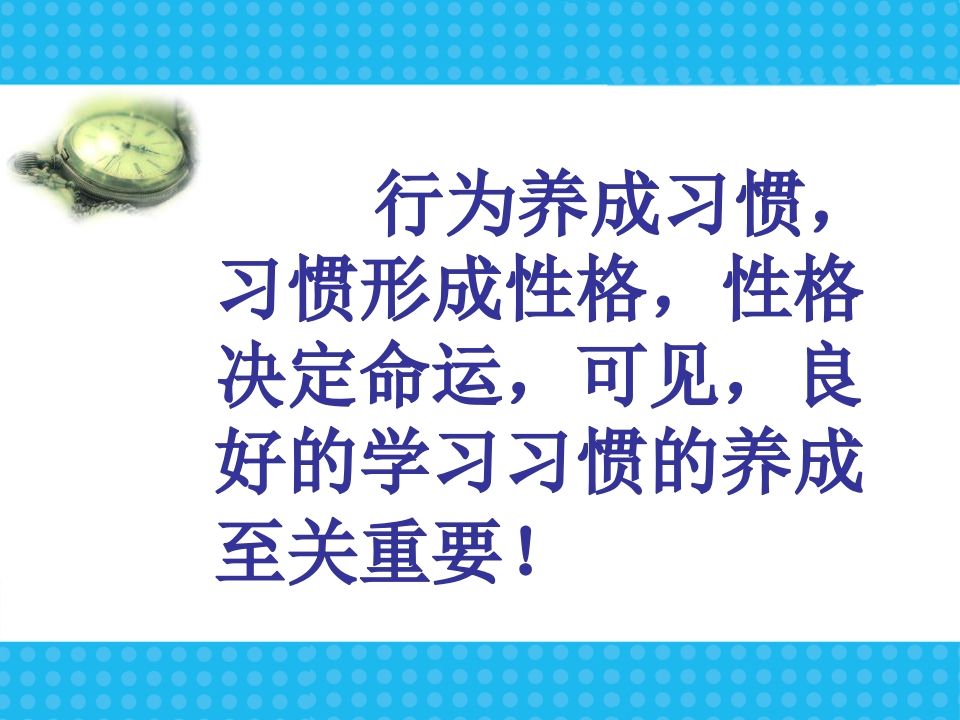 行为养成习惯，习惯形成性格，性格决定命运，可见，良好的学习习惯的养成至关重要！